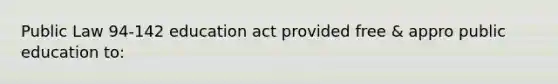 Public Law 94-142 education act provided free & appro public education to: